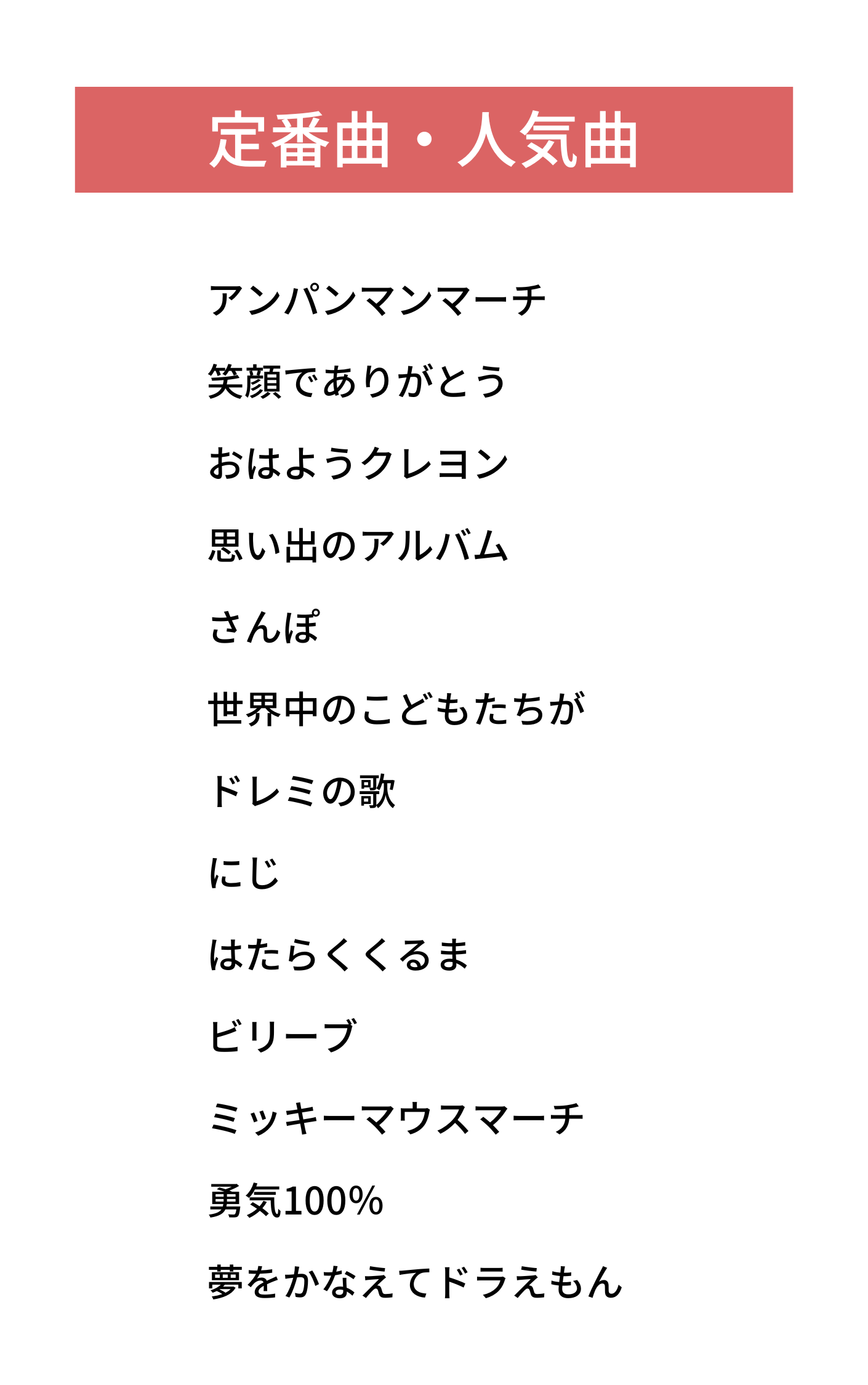 定番曲・人気曲

アンパンマンマーチ

笑顔でありがとう

おはようクレヨン

思い出のアルバム

さんぽ

世界中のこどもたちが

ドレミの歌

にじ

はたらくくるま

ビリーブ

ミッキーマウスマーチ

勇気100%

夢をかなえてドラえもん